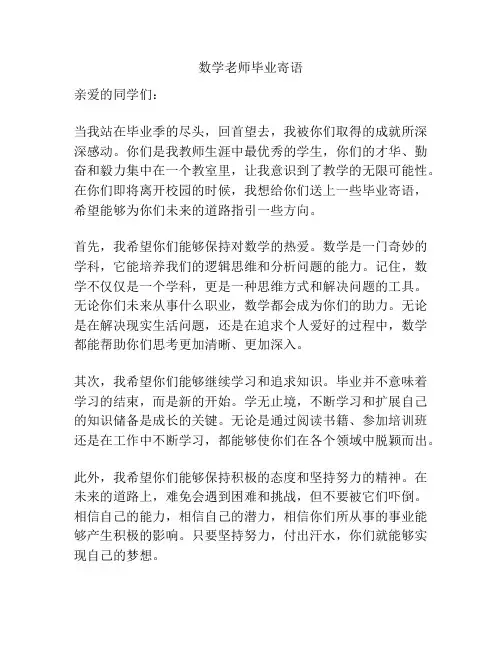 数学老师毕业寄语

亲爱的同学们：

当我站在毕业季的尽头，回首望去，我被你们取得的成就所深深感动。你们是我教师生涯中最优秀的学生，你们的才华、勤奋和毅力集中在一个教室里，让我意识到了教学的无限可能性。在你们即将离开校园的时候，我想给你们送上一些毕业寄语，希望能够为你们未来的道路指引一些方向。

首先，我希望你们能够保持对数学的热爱。数学是一门奇妙的学科，它能培养我们的逻辑思维和分析问题的能力。记住，数学不仅仅是一个学科，更是一种思维方式和解决问题的工具。无论你们未来从事什么职业，数学都会成为你们的助力。无论是在解决现实生活问题，还是在追求个人爱好的过程中，数学都能帮助你们思考更加清晰、更加深入。

其次，我希望你们能够继续学习和追求知识。毕业并不意味着学习的结束，而是新的开始。学无止境，不断学习和扩展自己的知识储备是成长的关键。无论是通过阅读书籍、参加培训班还是在工作中不断学习，都能够使你们在各个领域中脱颖而出。

此外，我希望你们能够保持积极的态度和坚持努力的精神。在未来的道路上，难免会遇到困难和挑战，但不要被它们吓倒。相信自己的能力，相信自己的潜力，相信你们所从事的事业能够产生积极的影响。只要坚持努力，付出汗水，你们就能够实现自己的梦想。